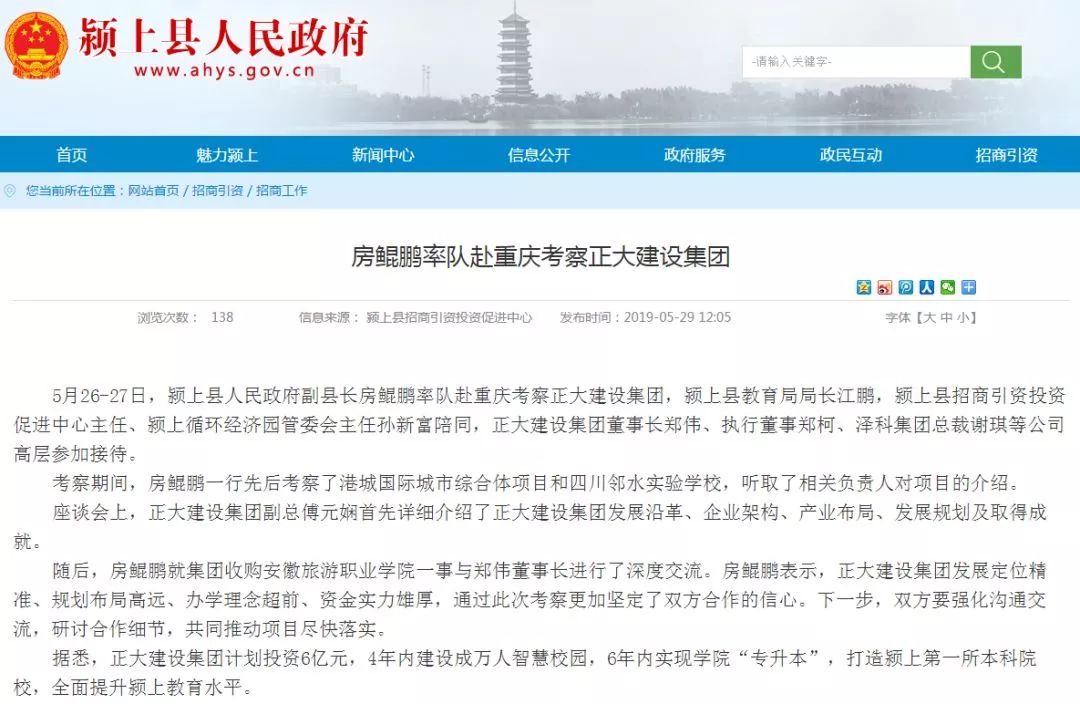 颍上县人民政府
www.ahys.gov.cn

-请输入关键字-

首页 魅力颍上 新闻中心 信息公开 政府服务 政民互动 招商引资

您当前所在位置：网站首页 / 招商引资 / 招商工作

房鲲鹏率队赴重庆考察正大建设集团

浏览次数： 138 信息来源： 颍上县招商引资投资促进中心 发布时间：2019-05-29 12:05 字体【大 中 小】

5月26-27日，颍上县人民政府副县长房鲲鹏率队赴重庆考察正大建设集团，颍上县教育局局长江鹏，颍上县招商引资投资促进中心主任、颍上循环经济园管委会主任孙新富陪同，正大建设集团董事长郑伟、执行董事郑柯、泽科集团总裁谢琪等公司高层参加接待。

考察期间，房鲲鹏一行先后考察了港城国际城市综合体项目和四川邻水实验学校，听取了相关负责人对项目的介绍。

座谈会上，正大建设集团副总傅元娴首先详细介绍了正大建设集团发展沿革、企业架构、产业布局、发展规划及取得成就。

随后，房鲲鹏就集团收购安徽旅游职业学院一事与郑伟董事长进行了深度交流。房鲲鹏表示，正大建设集团发展定位精准、规划布局高远、办学理念超前、资金实力雄厚，通过此次考察更加坚定了双方合作的信心。下一步，双方要强化沟通交流，研讨合作细节，共同推动项目尽快落实。

据悉，正大建设集团计划投资6亿元，4年内建设成万人智慧校园，6年内实现学院“专升本”，打造颍上第一所本科院校，全面提升颍上教育水平。